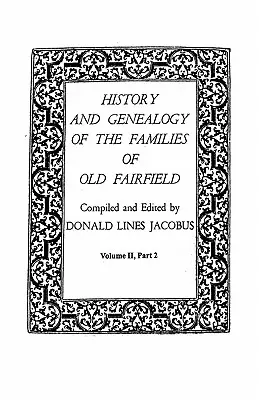 HISTORY
AND GENEALOGY
OF THE FAMILIES
OF
OLD FAIRFIELD

Compiled and Edited by
DONALD LINES JACOBUS

Volume II, Part 2